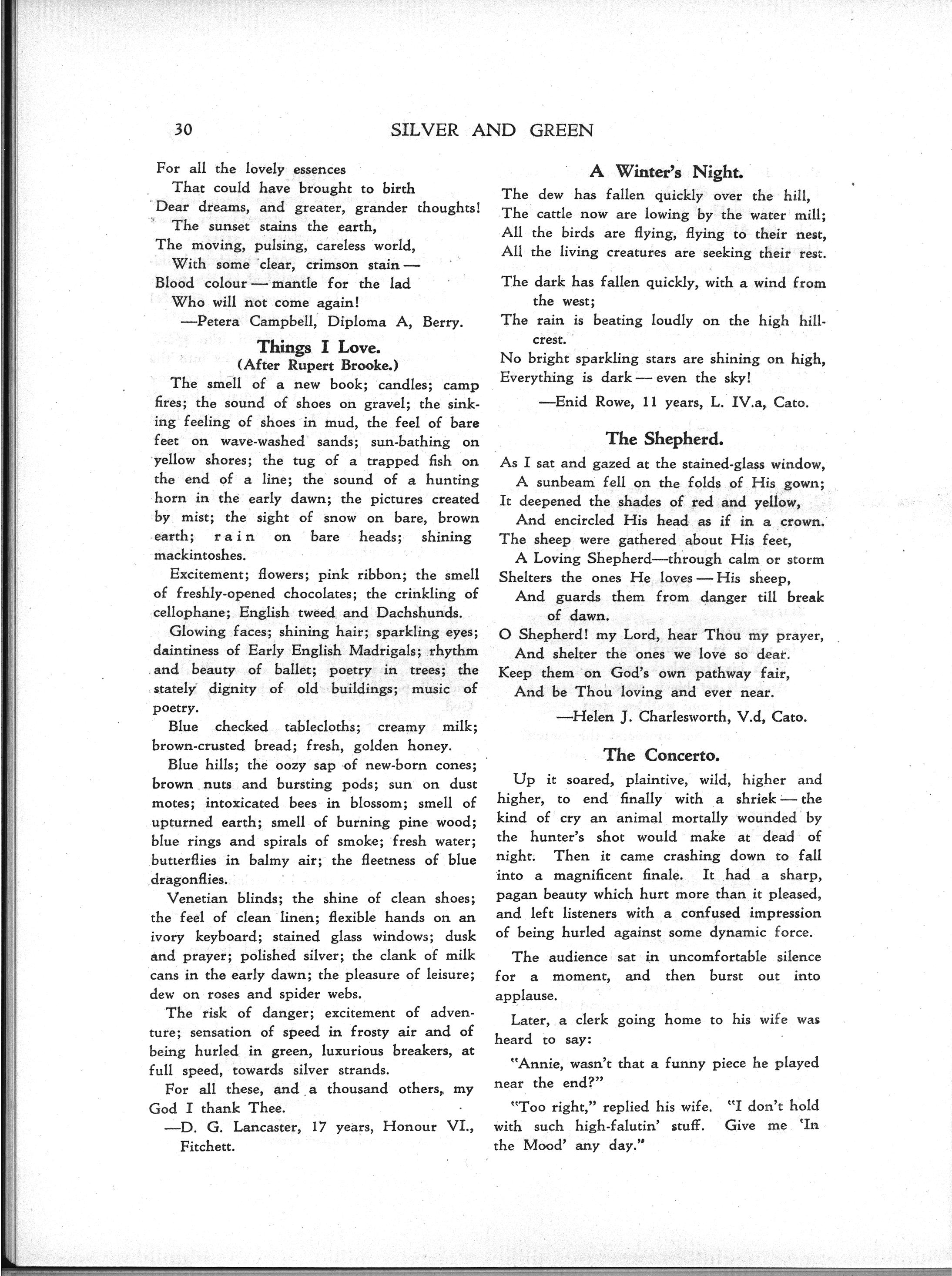 30 SILVER AND GREEN

For all the lovely essences
That could have brought to birth
Dear dreams, and greater, grander thoughts!
The sunset stains the earth,
The moving, pulsing, careless world,
With some clear, crimson stain —
Blood colour — mantle for the lad
Who will not come again!
—Petera Campbell, Diploma A, Berry.

Things I Love.
(After Rupert Brooke.)

The smell of a new book; candles; camp fires; the sound of shoes on gravel; the sinking feeling of shoes in mud, the feel of bare feet on wave-washed sands; sun-bathing on yellow shores; the tug of a trapped fish on the end of a line; the sound of a hunting horn in the early dawn; the pictures created by mist; the sight of snow on bare, brown earth; rain on bare heads; shining mackintoshes.

Excitement; flowers; pink ribbon; the smell of freshly-opened chocolates; the crinkling of cellophane; English tweed and Dachshunds.

Glowing faces; shining hair; sparkling eyes; daintiness of Early English Madrigals; rhythm and beauty of ballet; poetry in trees; the stately dignity of old buildings; music of poetry.

Blue checked tablecloths; creamy milk; brown-crusted bread; fresh, golden honey.

Blue hills; the oozy sap of new-born cones; brown nuts and bursting pods; sun on dust motes; intoxicated bees in blossom; smell of upturned earth; smell of burning pine wood; blue rings and spirals of smoke; fresh water; butterflies in balmy air; the fleetness of blue dragonflies.

Venetian blinds; the shine of clean shoes; the feel of clean linen; flexible hands on an ivory keyboard; stained glass windows; dusk and prayer; polished silver; the clank of milk cans in the early dawn; the pleasure of leisure; dew on roses and spider webs.

The risk of danger; excitement of adventure; sensation of speed in frosty air and of being hurled in green, luxurious breakers, at full speed, towards silver strands.

For all these, and a thousand others, my God I thank Thee.
—D. G. Lancaster, 17 years, Honour VI., Fitchett.

A Winter's Night.

The dew has fallen quickly over the hill,
The cattle now are lowing by the water mill;
All the birds are flying, flying to their nest,
All the living creatures are seeking their rest.

The dark has fallen quickly, with a wind from the west;
The rain is beating loudly on the high hill-crest.
No bright sparkling stars are shining on high,
Everything is dark — even the sky!
—Enid Rowe, 11 years, L. IV.a, Cato.

The Shepherd.

As I sat and gazed at the stained-glass window,
A sunbeam fell on the folds of His gown;
It deepened the shades of red and yellow,
And encircled His head as if in a crown.
The sheep were gathered about His feet,
A Loving Shepherd—through calm or storm
Shelters the ones He loves — His sheep,
And guards them from danger till break of dawn.
O Shepherd! my Lord, hear Thou my prayer,
And shelter the ones we love so dear.
Keep them on God's own pathway fair,
And be Thou loving and ever near.
—Helen J. Charlesworth, V.d, Cato.

The Concerto.

Up it soared, plaintive, wild, higher and higher, to end finally with a shriek — the kind of cry an animal mortally wounded by the hunter's shot would make at dead of night. Then it came crashing down to fall into a magnificent finale. It had a sharp, pagan beauty which hurt more than it pleased, and left listeners with a confused impression of being hurled against some dynamic force.

The audience sat in uncomfortable silence for a moment, and then burst out into applause.

Later, a clerk going home to his wife was heard to say:

"Annie, wasn't that a funny piece he played near the end?"

"Too right," replied his wife. "I don't hold with such high-falutin' stuff. Give me 'In the Mood' any day."